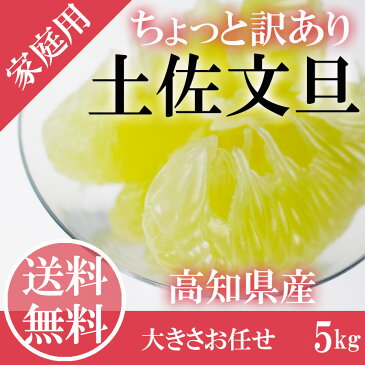 家庭用

ちょっと訳あり

土佐文旦

送料無料

高知県産

大きさお任せ

5kg